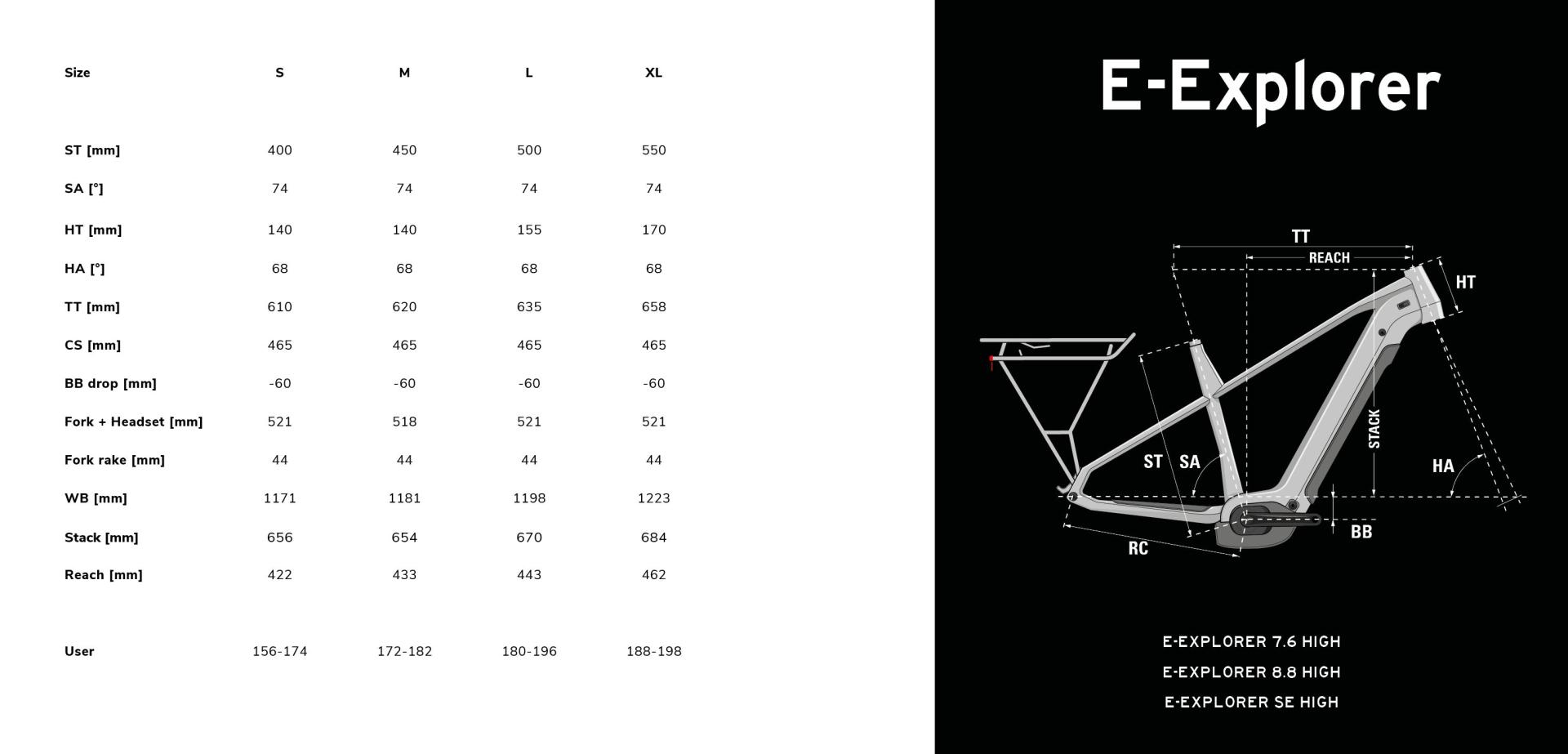 | Size | S | M | L | XL |
|---|---|---|---|---|
| ST [mm] | 400 | 450 | 500 | 550 |
| SA [°] | 74 | 74 | 74 | 74 |
| HT [mm] | 140 | 140 | 155 | 170 |
| HA [°] | 68 | 68 | 68 | 68 |
| TT [mm] | 610 | 620 | 635 | 658 |
| CS [mm] | 465 | 465 | 465 | 465 |
| BB drop [mm] | -60 | -60 | -60 | -60 |
| Fork + Headset [mm] | 521 | 518 | 521 | 521 |
| Fork rake [mm] | 44 | 44 | 44 | 44 |
| WB [mm] | 1171 | 1181 | 1198 | 1223 |
| Stack [mm] | 656 | 654 | 670 | 684 |
| Reach [mm] | 422 | 433 | 443 | 462 |
| User | 156-174 | 172-182 | 180-196 | 188-198 |

E-Explorer

TT
REACH
HT
STACK
ST
SA
HA
BB
RC

E-EXPLORER 7.6 HIGH
E-EXPLORER 8.8 HIGH
E-EXPLORER SE HIGH